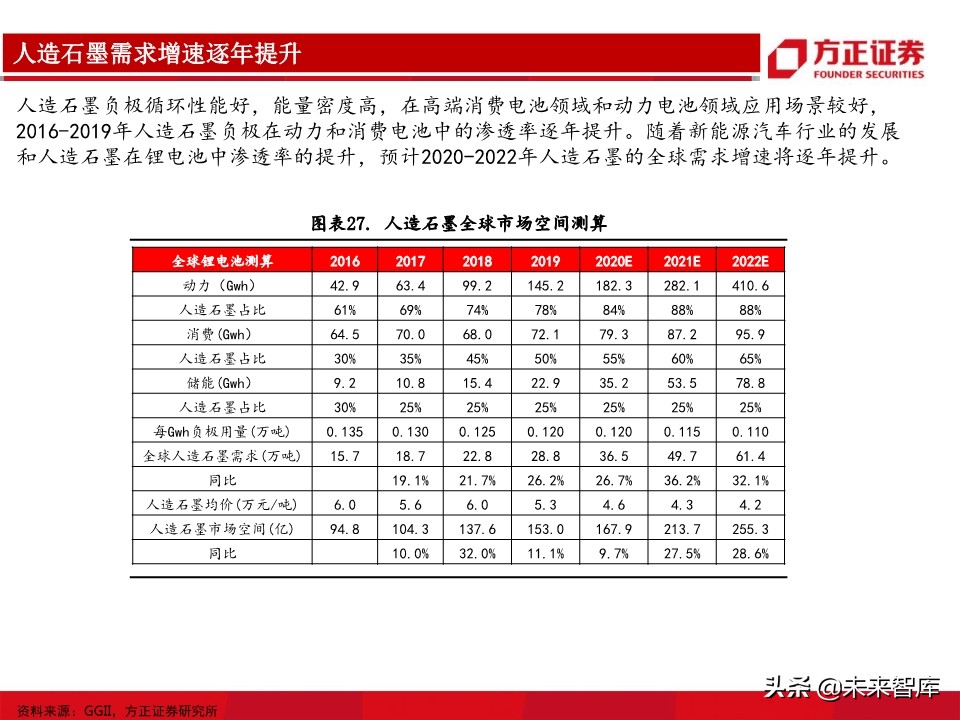 人造石墨需求增速逐年提升

方正证券
FOUNDER SECURITIES

人造石墨负极循环性能好，能量密度高，在高端消费电池领域和动力电池领域应用场景较好，2016-2019年人造石墨负极在动力和消费电池中的渗透率逐年提升。随着新能源汽车行业的发展和人造石墨在锂电池中渗透率的提升，预计2020-2022年人造石墨的全球需求增速将逐年提升。

图表27. 人造石墨全球市场空间测算

| 全球锂电池测算 | 2016 | 2017 | 2018 | 2019 | 2020E | 2021E | 2022E |
|---|---|---|---|---|---|---|---|
| 动力（Gwh） | 42.9 | 63.4 | 99.2 | 145.2 | 182.3 | 282.1 | 410.6 |
| 人造石墨占比 | 61% | 69% | 74% | 78% | 84% | 88% | 88% |
| 消费(Gwh) | 64.5 | 70.0 | 68.0 | 72.1 | 79.3 | 87.2 | 95.9 |
| 人造石墨占比 | 30% | 35% | 45% | 50% | 55% | 60% | 65% |
| 储能(Gwh) | 9.2 | 10.8 | 15.4 | 22.9 | 35.2 | 53.5 | 78.8 |
| 人造石墨占比 | 30% | 25% | 25% | 25% | 25% | 25% | 25% |
| 每Gwh负极用量(万吨) | 0.135 | 0.130 | 0.125 | 0.120 | 0.120 | 0.115 | 0.110 |
| 全球人造石墨需求(万吨) | 15.7 | 18.7 | 22.8 | 28.8 | 36.5 | 49.7 | 61.4 |
| 同比 | | 19.1% | 21.7% | 26.2% | 26.7% | 36.2% | 32.1% |
| 人造石墨均价(万元/吨) | 6.0 | 5.6 | 6.0 | 5.3 | 4.6 | 4.3 | 4.2 |
| 人造石墨市场空间(亿) | 94.8 | 104.3 | 137.6 | 153.0 | 167.9 | 213.7 | 255.3 |
| 同比 | | 10.0% | 32.0% | 11.1% | 9.7% | 27.5% | 28.6% |

头条 @未来智库

资料来源：GGII，方正证券研究所